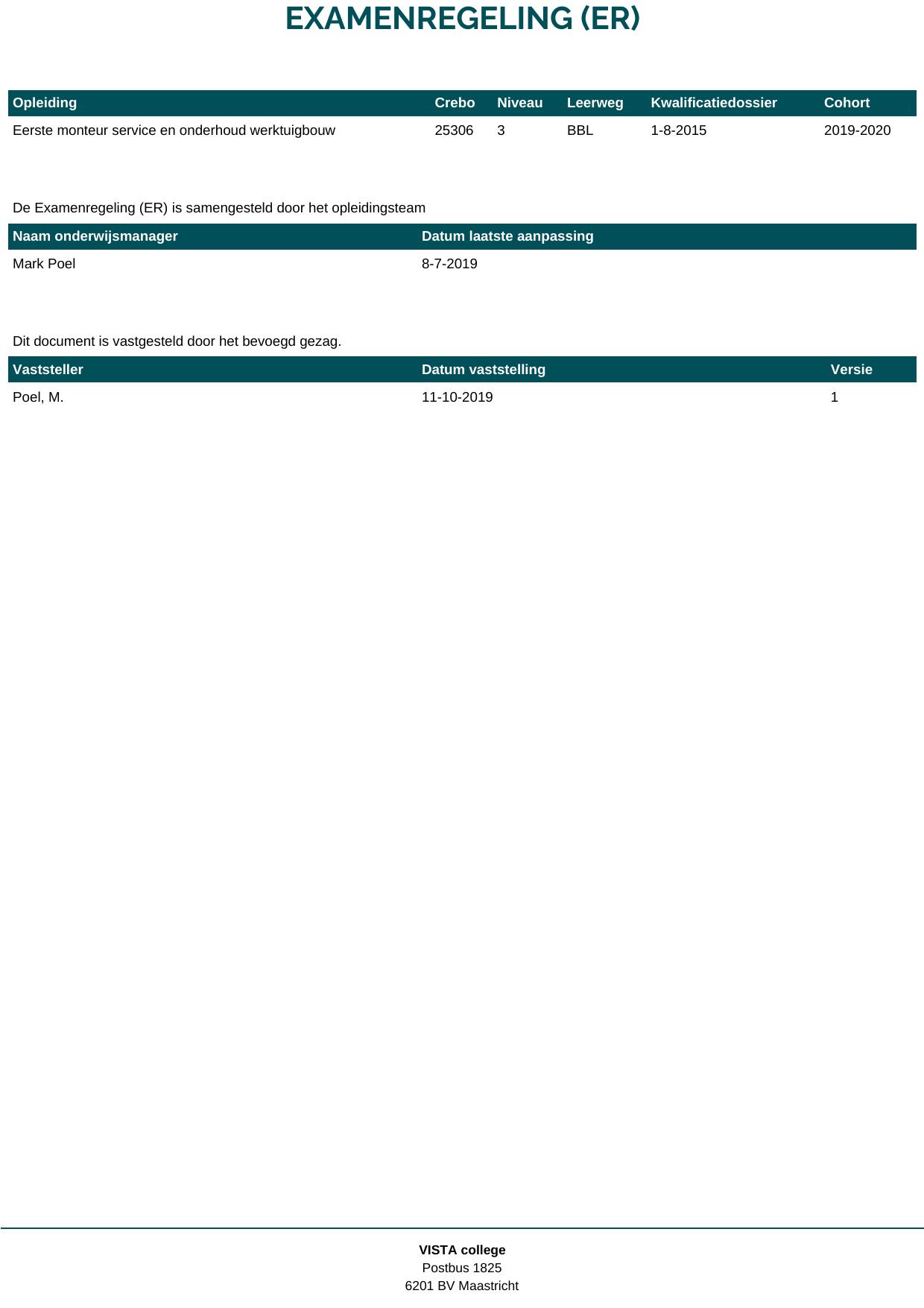 EXAMENREGELING (ER)

| Opleiding | Crebo | Niveau | Leerweg | Kwalificatiedossier | Cohort |
|---|---|---|---|---|---|
| Eerste monteur service en onderhoud werktuigbouw | 25306 | 3 | BBL | 1-8-2015 | 2019-2020 |

De Examenregeling (ER) is samengesteld door het opleidingsteam

| Naam onderwijsmanager | Datum laatste aanpassing |
|---|---|
| Mark Poel | 8-7-2019 |

Dit document is vastgesteld door het bevoegd gezag.

| Vaststeller | Datum vaststelling | Versie |
|---|---|---|
| Poel, M. | 11-10-2019 | 1 |

VISTA college
Postbus 1825
6201 BV Maastricht